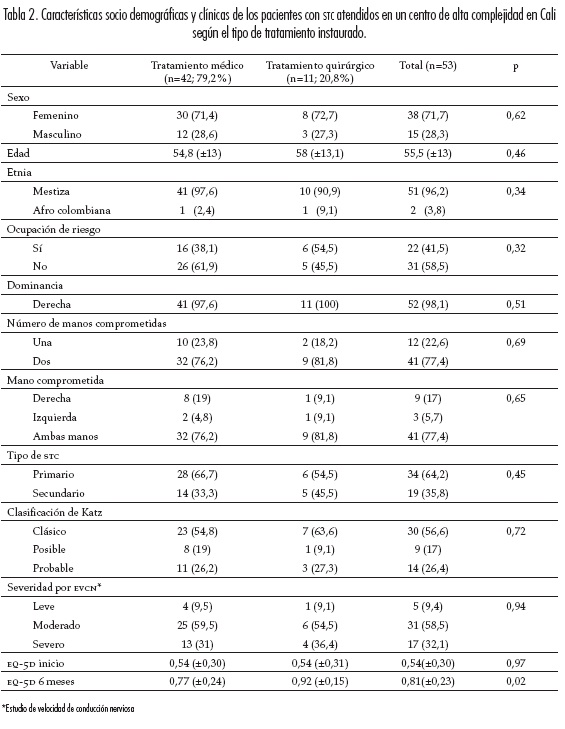 Tabla 2. Características socio demográficas y clínicas de los pacientes con STC atendidos en un centro de alta complejidad en Cali según el tipo de tratamiento instaurado.

| Variable | Tratamiento médico (n=42; 79,2%) | Tratamiento quirúrgico (n=11; 20,8%) | Total (n=53) | p |
|---|---|---|---|---|
| Sexo | | | | |
| Femenino | 30 (71,4) | 8 (72,7) | 38 (71,7) | 0,62 |
| Masculino | 12 (28,6) | 3 (27,3) | 15 (28,3) | |
| Edad | 54,8 (±13) | 58 (±13,1) | 55,5 (±13) | 0,46 |
| Etnia | | | | |
| Mestiza | 41 (97,6) | 10 (90,9) | 51 (96,2) | 0,34 |
| Afro colombiana | 1 (2,4) | 1 (9,1) | 2 (3,8) | |
| Ocupación de riesgo | | | | |
| Sí | 16 (38,1) | 6 (54,5) | 22 (41,5) | 0,32 |
| No | 26 (61,9) | 5 (45,5) | 31 (58,5) | |
| Dominancia | | | | |
| Derecha | 41 (97,6) | 11 (100) | 52 (98,1) | 0,51 |
| Número de manos comprometidas | | | | |
| Una | 10 (23,8) | 2 (18,2) | 12 (22,6) | 0,69 |
| Dos | 32 (76,2) | 9 (81,8) | 41 (77,4) | |
| Mano comprometida | | | | |
| Derecha | 8 (19) | 1 (9,1) | 9 (17) | 0,65 |
| Izquierda | 2 (4,8) | 1 (9,1) | 3 (5,7) | |
| Ambas manos | 32 (76,2) | 9 (81,8) | 41 (77,4) | |
| Tipo de STC | | | | |
| Primario | 28 (66,7) | 6 (54,5) | 34 (64,2) | 0,45 |
| Secundario | 14 (33,3) | 5 (45,5) | 19 (35,8) | |
| Clasificación de Katz | | | | |
| Clásico | 23 (54,8) | 7 (63,6) | 30 (56,6) | 0,72 |
| Posible | 8 (19) | 1 (9,1) | 9 (17) | |
| Probable | 11 (26,2) | 3 (27,3) | 14 (26,4) | |
| Severidad por EVCN* | | | | |
| Leve | 4 (9,5) | 1 (9,1) | 5 (9,4) | 0,94 |
| Moderado | 25 (59,5) | 6 (54,5) | 31 (58,5) | |
| Severo | 13 (31) | 4 (36,4) | 17 (32,1) | |
| EQ-5D inicio | 0,54 (±0,30) | 0,54 (±0,31) | 0,54(±0,30) | 0,97 |
| EQ-5D 6 meses | 0,77 (±0,24) | 0,92 (±0,15) | 0,81(±0,23) | 0,02 |

*Estudio de velocidad de conducción nerviosa